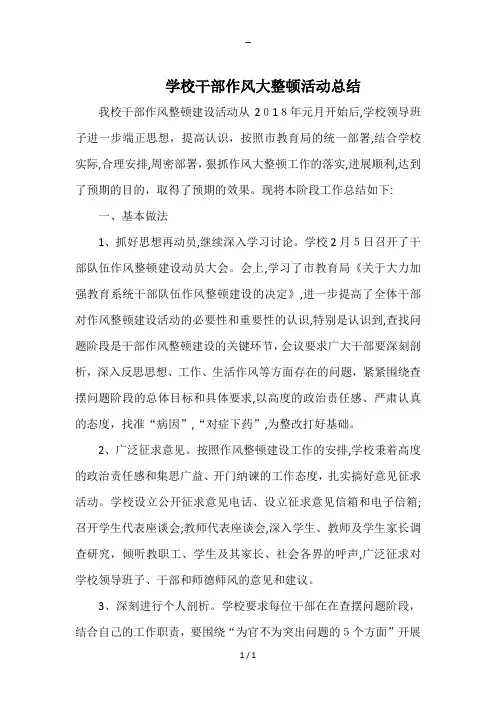 –

学校干部作风大整顿活动总结

我校干部作风整顿建设活动从２０１８年元月开始后,学校领导班子进一步端正思想，提高认识，按照市教育局的统一部署,结合学校实际,合理安排,周密部署，狠抓作风大整顿工作的落实,进展顺利,达到了预期的目的，取得了预期的效果。现将本阶段工作总结如下:

一、基本做法

1、抓好思想再动员,继续深入学习讨论。学校2月5日召开了干部队伍作风整顿建设动员大会。会上,学习了市教育局《关于大力加强教育系统干部队伍作风整顿建设的决定》,进一步提高了全体干部对作风整顿建设活动的必要性和重要性的认识,特别是认识到,查找问题阶段是干部作风整顿建设的关键环节,会议要求广大干部要深刻剖析，深入反思思想、工作、生活作风等方面存在的问题，紧紧围绕查摆问题阶段的总体目标和具体要求,以高度的政治责任感、严肃认真的态度，找准“病因”，“对症下药”,为整改打好基础。

2、广泛征求意见。按照作风整顿建设工作的安排,学校秉着高度的政治责任感和集思广益、开门纳谏的工作态度，扎实搞好意见征求活动。学校设立公开征求意见电话、设立征求意见信箱和电子信箱;召开学生代表座谈会;教师代表座谈会,深入学生、教师及学生家长调查研究，倾听教职工、学生及其家长、社会各界的呼声,广泛征求对学校领导班子、干部和师德师风的意见和建议。

3、深刻进行个人剖析。学校要求每位干部在在查摆问题阶段，结合自己的工作职责，要围绕“为官不为突出问题的5个方面”开展

1 / 1